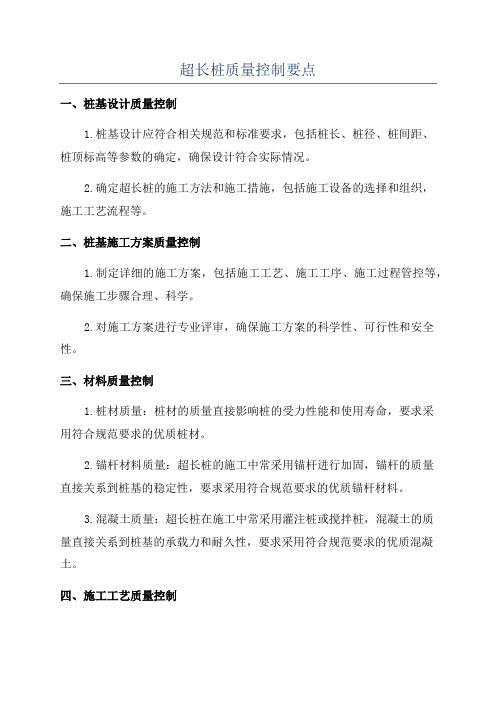 超长桩质量控制要点

一、桩基设计质量控制

1.桩基设计应符合相关规范和标准要求，包括桩长、桩径、桩间距、桩顶标高等参数的确定，确保设计符合实际情况。

2.确定超长桩的施工方法和施工措施，包括施工设备的选择和组织，施工工艺流程等。

二、桩基施工方案质量控制

1.制定详细的施工方案，包括施工工艺、施工工序、施工过程管控等，确保施工步骤合理、科学。

2.对施工方案进行专业评审，确保施工方案的科学性、可行性和安全性。

三、材料质量控制

1.桩材质量：桩材的质量直接影响桩的受力性能和使用寿命，要求采用符合规范要求的优质桩材。

2.锚杆材料质量：超长桩的施工中常采用锚杆进行加固，锚杆的质量直接关系到桩基的稳定性，要求采用符合规范要求的优质锚杆材料。

3.混凝土质量：超长桩在施工中常采用灌注桩或搅拌桩，混凝土的质量直接关系到桩基的承载力和耐久性，要求采用符合规范要求的优质混凝土。

四、施工工艺质量控制